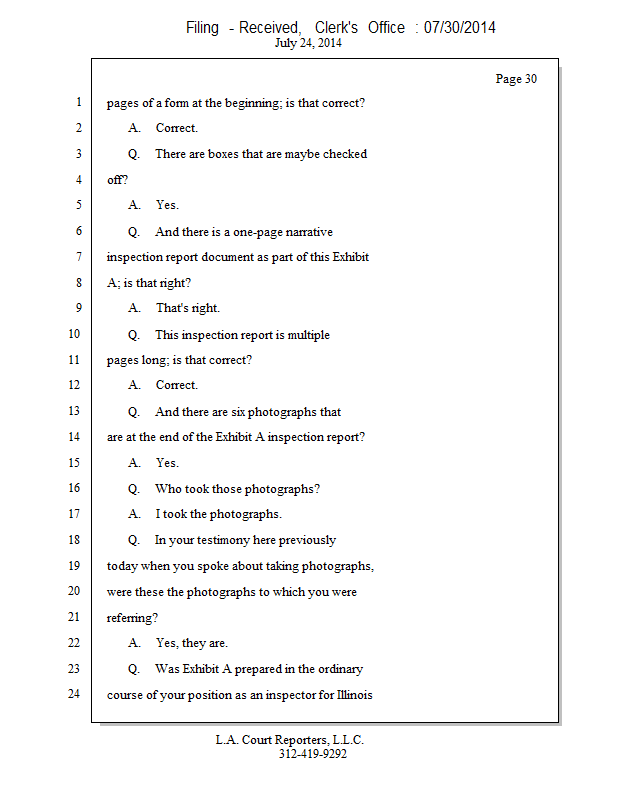 Filing - Received, Clerk's Office : 07/30/2014
July 24, 2014

Page 30

1 pages of a form at the beginning; is that correct?
2 A. Correct.
3 Q. There are boxes that are maybe checked
4 off?
5 A. Yes.
6 Q. And there is a one-page narrative
7 inspection report document as part of this Exhibit
8 A; is that right?
9 A. That's right.
10 Q. This inspection report is multiple
11 pages long; is that correct?
12 A. Correct.
13 Q. And there are six photographs that
14 are at the end of the Exhibit A inspection report?
15 A. Yes.
16 Q. Who took those photographs?
17 A. I took the photographs.
18 Q. In your testimony here previously
19 today when you spoke about taking photographs,
20 were these the photographs to which you were
21 referring?
22 A. Yes, they are.
23 Q. Was Exhibit A prepared in the ordinary
24 course of your position as an inspector for Illinois

L.A. Court Reporters, L.L.C.
312-419-9292